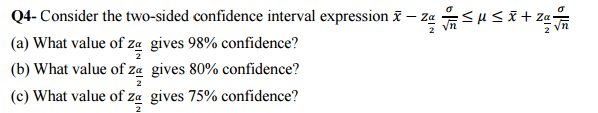 Q4- Consider the two-sided confidence interval expression $\bar{x} - z_{\frac{\alpha}{2}} \frac{\sigma}{\sqrt{n}} \leq \mu \leq \bar{x} + z_{\frac{\alpha}{2}} \frac{\sigma}{\sqrt{n}}$

(a) What value of $z_{\frac{\alpha}{2}}$ gives 98% confidence?

(b) What value of $z_{\frac{\alpha}{2}}$ gives 80% confidence?

(c) What value of $z_{\frac{\alpha}{2}}$ gives 75% confidence?